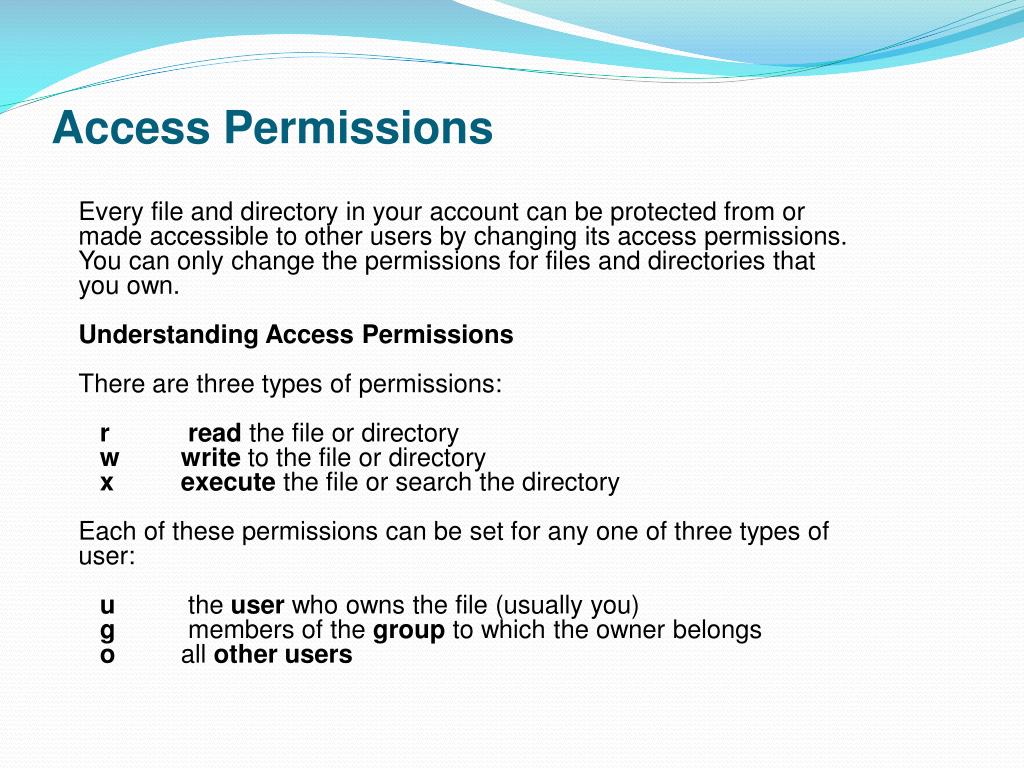 Access Permissions

Every file and directory in your account can be protected from or made accessible to other users by changing its access permissions. You can only change the permissions for files and directories that you own.

Understanding Access Permissions

There are three types of permissions:

r read the file or directory
w write to the file or directory
x execute the file or search the directory

Each of these permissions can be set for any one of three types of user:

u the user who owns the file (usually you)
g members of the group to which the owner belongs
o all other users